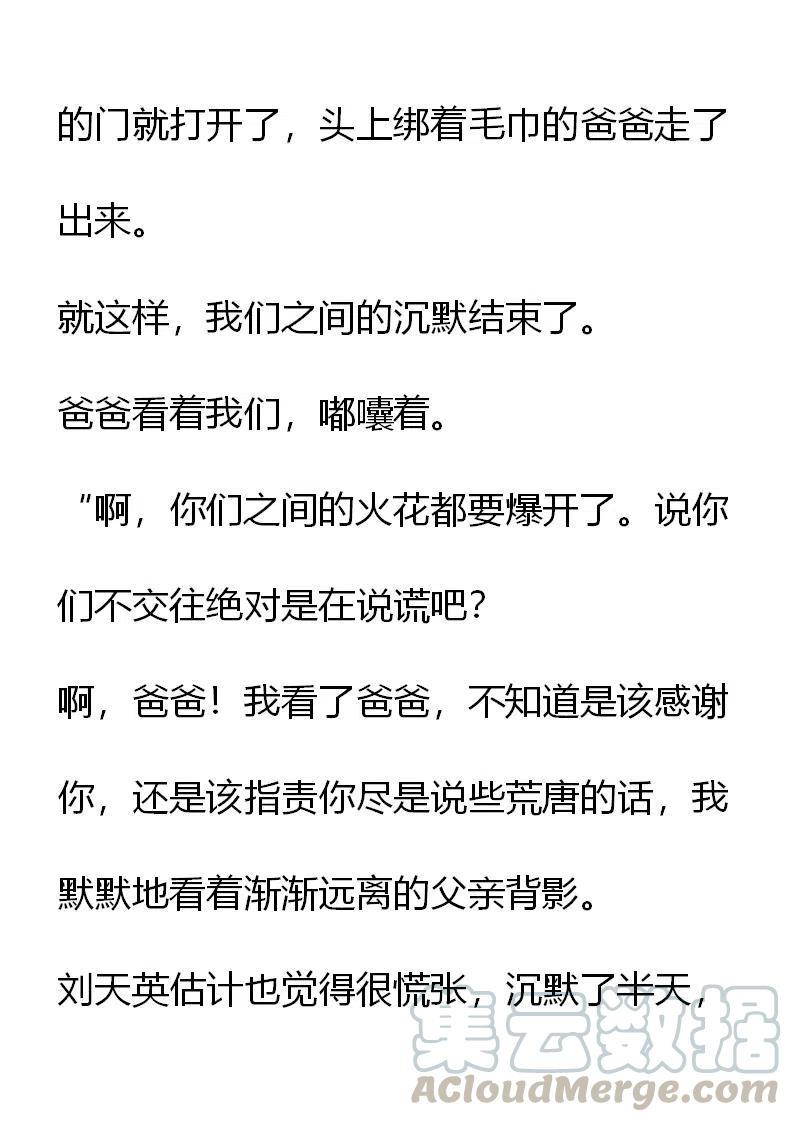 的门就打开了，头上绑着毛巾的爸爸走了出来。

就这样，我们之间的沉默结束了。

爸爸看着我们，嘟囔着。

”啊，你们之间的火花都要爆开了。说你们不交往绝对是在说谎吧？

啊，爸爸！我看了爸爸，不知道是该感谢你，还是该指责你尽是说些荒唐的话，我默默地看着渐渐远离的父亲背影。

刘天英估计也觉得很慌张，沉默了半天，

集云数据
ACloudMerge.com